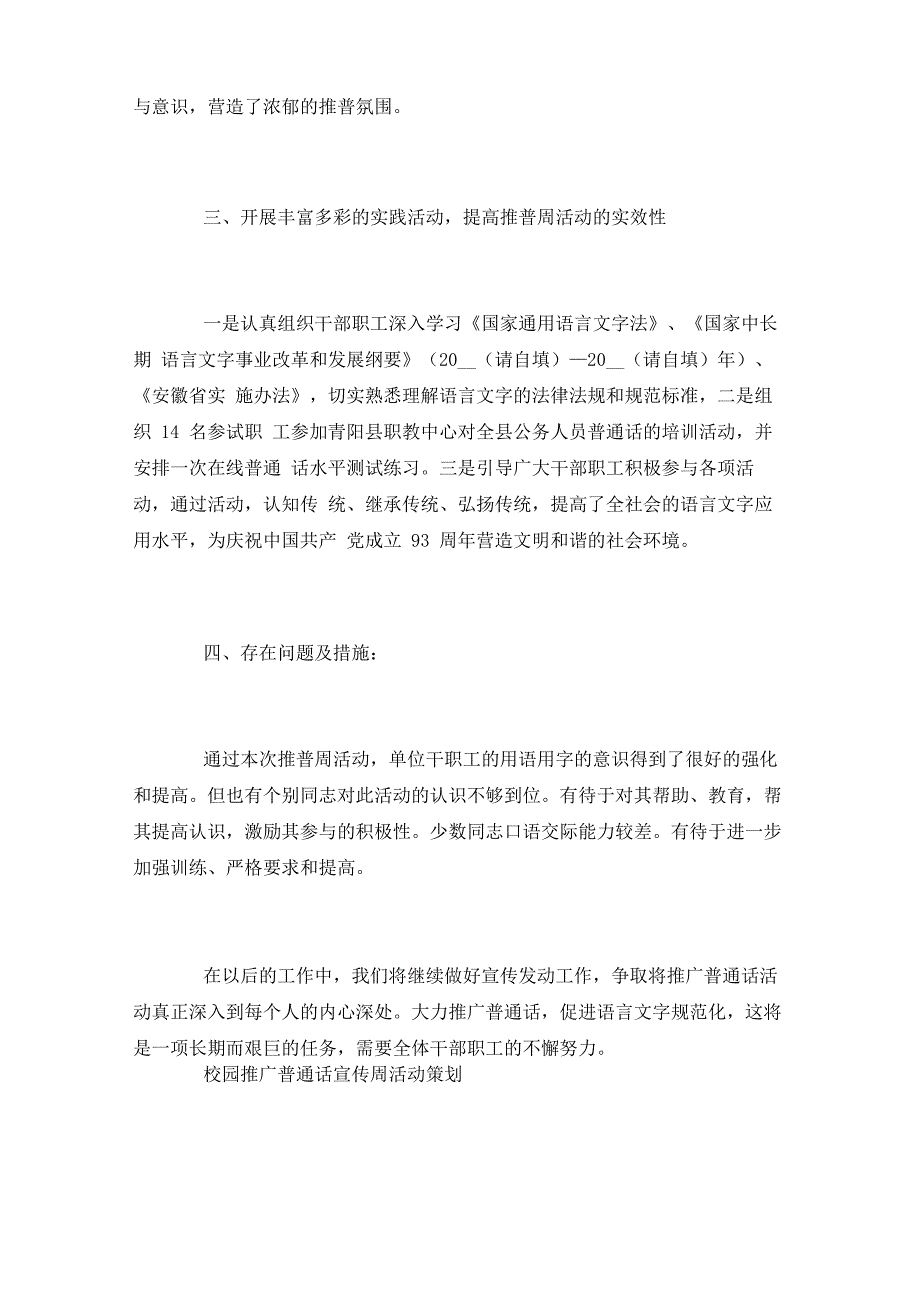 与意识，营造了浓郁的推普氛围。

三、开展丰富多彩的实践活动，提高推普周活动的实效性

一是认真组织干部职工深入学习《国家通用语言文字法》、《国家中长期 语言文字事业改革和发展纲要》（20__（请自填）—20__（请自填）年）、《安徽省实 施办法》，切实熟悉理解语言文字的法律法规和规范标准，二是组织 14 名参试职 工参加青阳县职教中心对全县公务人员普通话的培训活动，并安排一次在线普通 话水平测试练习。三是引导广大干部职工积极参与各项活动，通过活动，认知传 统、继承传统、弘扬传统，提高了全社会的语言文字应用水平，为庆祝中国共产 党成立 93 周年营造文明和谐的社会环境。

四、存在问题及措施：

通过本次推普周活动，单位干职工的用语用字的意识得到了很好的强化和提高。但也有个别同志对此活动的认识不够到位。有待于对其帮助、教育，帮其提高认识，激励其参与的积极性。少数同志口语交际能力较差。有待于进一步加强训练、严格要求和提高。

在以后的工作中，我们将继续做好宣传发动工作，争取将推广普通话活动真正深入到每个人的内心深处。大力推广普通话，促进语言文字规范化，这将是一项长期而艰巨的任务，需要全体干部职工的不懈努力。
校园推广普通话宣传周活动策划